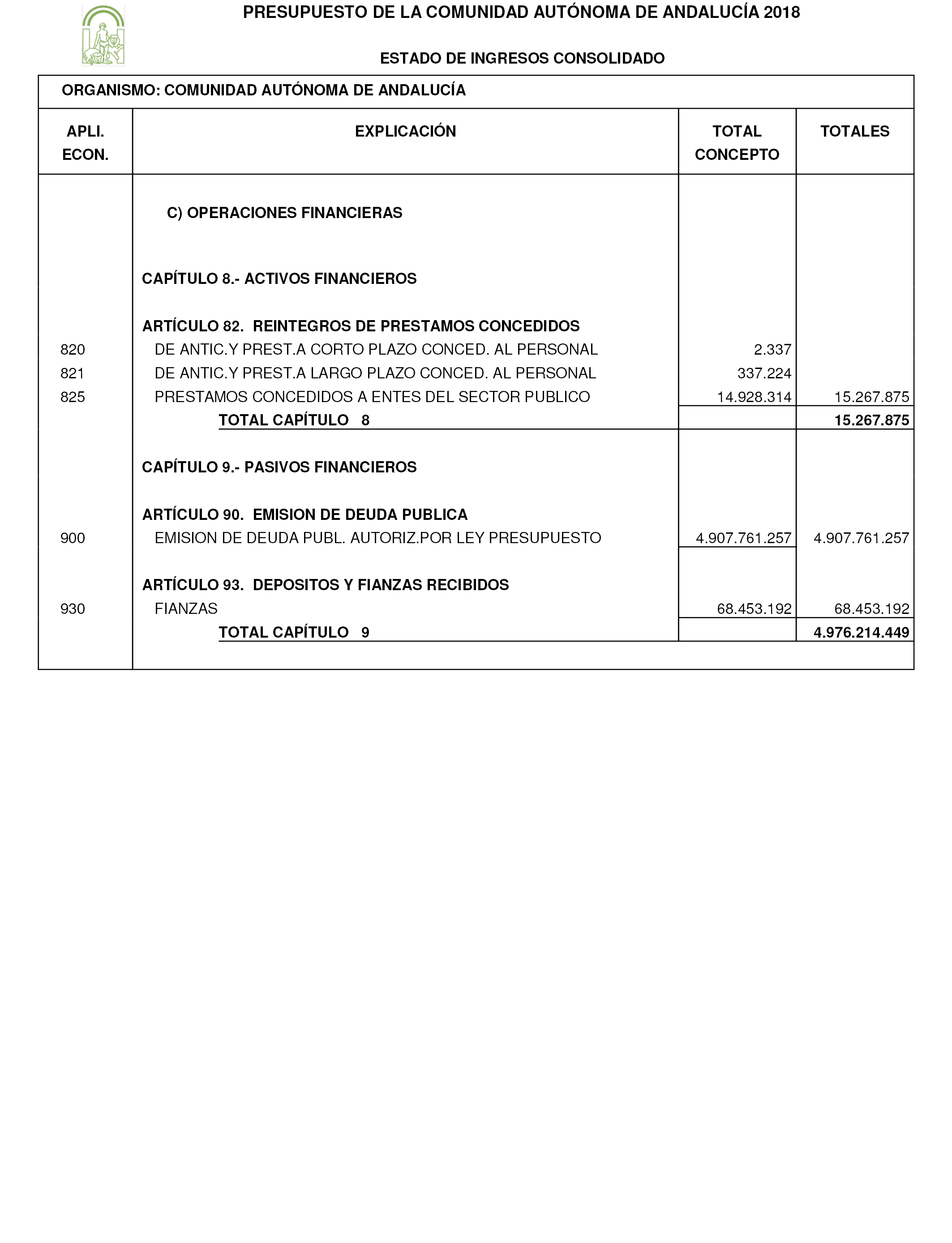 PRESUPUESTO DE LA COMUNIDAD AUTÓNOMA DE ANDALUCÍA 2018

ESTADO DE INGRESOS CONSOLIDADO

ORGANISMO: COMUNIDAD AUTÓNOMA DE ANDALUCÍA

| APLI. ECON. | EXPLICACIÓN | TOTAL CONCEPTO | TOTALES |
|---|---|---|---|
| | C) OPERACIONES FINANCIERAS | | |
| | CAPÍTULO 8.- ACTIVOS FINANCIEROS | | |
| | ARTÍCULO 82. REINTEGROS DE PRESTAMOS CONCEDIDOS | | |
| 820 | DE ANTIC.Y PREST.A CORTO PLAZO CONCED. AL PERSONAL | 2.337 | |
| 821 | DE ANTIC.Y PREST.A LARGO PLAZO CONCED. AL PERSONAL | 337.224 | |
| 825 | PRESTAMOS CONCEDIDOS A ENTES DEL SECTOR PUBLICO | 14.928.314 | 15.267.875 |
| | TOTAL CAPÍTULO 8 | | 15.267.875 |
| | CAPÍTULO 9.- PASIVOS FINANCIEROS | | |
| | ARTÍCULO 90. EMISION DE DEUDA PUBLICA | | |
| 900 | EMISION DE DEUDA PUBL. AUTORIZ.POR LEY PRESUPUESTO | 4.907.761.257 | 4.907.761.257 |
| | ARTÍCULO 93. DEPOSITOS Y FIANZAS RECIBIDOS | | |
| 930 | FIANZAS | 68.453.192 | 68.453.192 |
| | TOTAL CAPÍTULO 9 | | 4.976.214.449 |